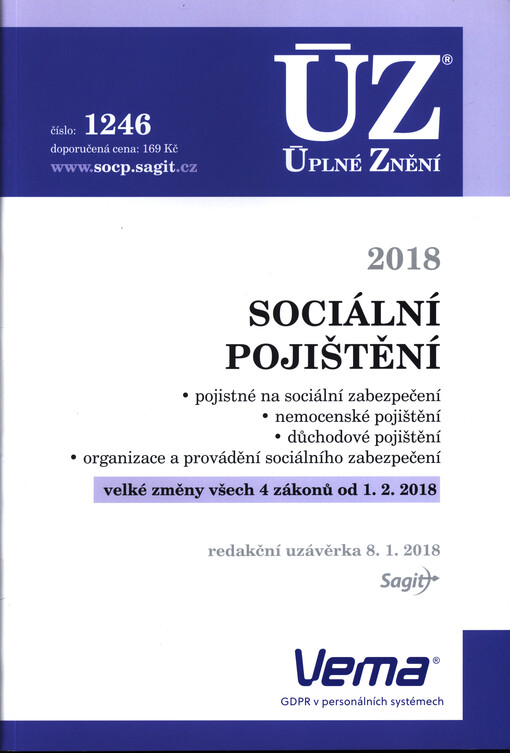 číslo: 1246
doporučená cena: 169 Kč
www.socp.sagit.cz

ÚZ®
ÚPLNÉ ZNĚNÍ

2018

SOCIÁLNÍ POJIŠTĚNÍ

• pojistné na sociální zabezpečení
• nemocenské pojištění
• důchodové pojištění
• organizace a provádění sociálního zabezpečení

velké změny všech 4 zákonů od 1. 2. 2018

redakční uzávěrka 8. 1. 2018

Sagit

Vema®
GDPR v personálních systémech